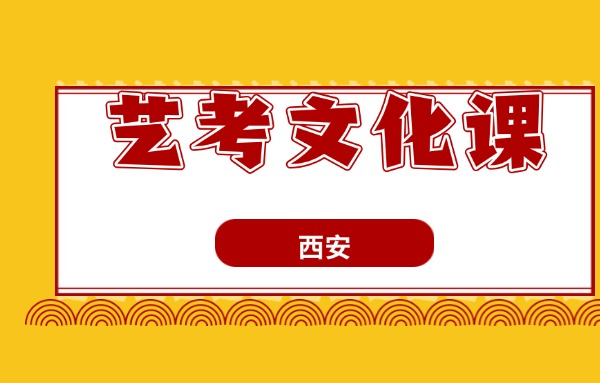 艺考文化课

西安